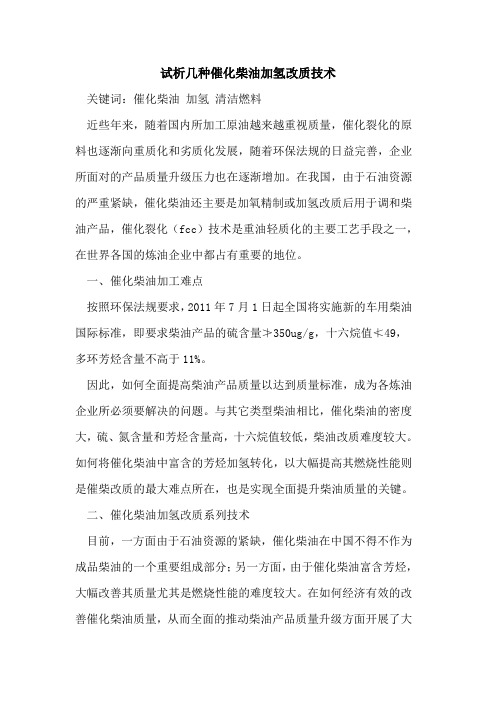 试析几种催化柴油加氢改质技术

关键词：催化柴油 加氢 清洁燃料

近些年来，随着国内所加工原油越来越重视质量，催化裂化的原料也逐渐向重质化和劣质化发展，随着环保法规的日益完善，企业所面对的产品质量升级压力也在逐渐增加。在我国，由于石油资源的严重紧缺，催化柴油还主要是加氧精制或加氢改质后用于调和柴油产品，催化裂化（fcc）技术是重油轻质化的主要工艺手段之一，在世界各国的炼油企业中都占有重要的地位。

一、催化柴油加工难点

按照环保法规要求，2011 年 7 月 1 日起全国将实施新的车用柴油国际标准，即要求柴油产品的硫含量≯350ug/g，十六烷值≮49，多环芳烃含量不高于 11%。

因此，如何全面提高柴油产品质量以达到质量标准，成为各炼油企业所必须要解决的问题。与其它类型柴油相比，催化柴油的密度大，硫、氮含量和芳烃含量高，十六烷值较低，柴油改质难度较大。如何将催化柴油中富含的芳烃加氢转化，以大幅提高其燃烧性能则是催柴改质的最大难点所在，也是实现全面提升柴油质量的关键。

二、催化柴油加氢改质系列技术

目前，一方面由于石油资源的紧缺，催化柴油在中国不得不作为成品柴油的一个重要组成部分；另一方面，由于催化柴油富含芳烃，大幅改善其质量尤其是燃烧性能的难度较大。在如何经济有效的改善催化柴油质量，从而全面的推动柴油产品质量升级方面开展了大